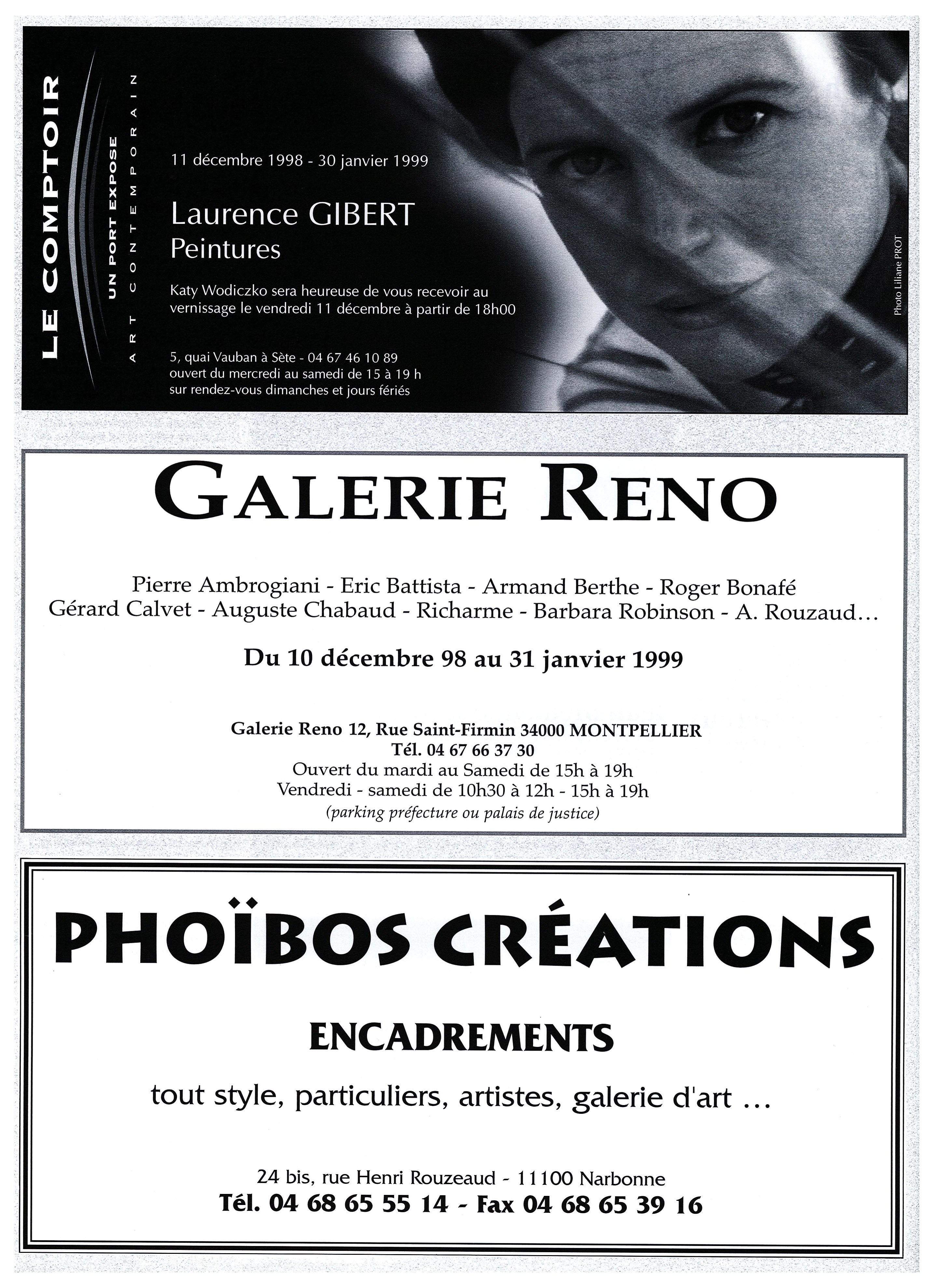 LE COMPTOIR
UN PORT EXPOSE
ART CONTEMPORAIN

11 décembre 1998 - 30 janvier 1999

Laurence GIBERT
Peintures

Katy Wodiczko sera heureuse de vous recevoir au vernissage le vendredi 11 décembre à partir de 18h00

5, quai Vauban à Sète - 04 67 46 10 89
ouvert du mercredi au samedi de 15 à 19 h
sur rendez-vous dimanches et jours fériés

Photo Liliane PROT

GALERIE RENO

Pierre Ambrogiani - Eric Battista - Armand Berthe - Roger Bonafé
Gérard Calvet - Auguste Chabaud - Richarme - Barbara Robinson - A. Rouzaud...

Du 10 décembre 98 au 31 janvier 1999

Galerie Reno 12, Rue Saint-Firmin 34000 MONTPELLIER
Tél. 04 67 66 37 30
Ouvert du mardi au Samedi de 15h à 19h
Vendredi - samedi de 10h30 à 12h - 15h à 19h
(parking préfecture ou palais de justice)

PHOÏBOS CRÉATIONS

ENCADREMENTS

tout style, particuliers, artistes, galerie d'art ...

24 bis, rue Henri Rouzeaud - 11100 Narbonne
Tél. 04 68 65 55 14 - Fax 04 68 65 39 16